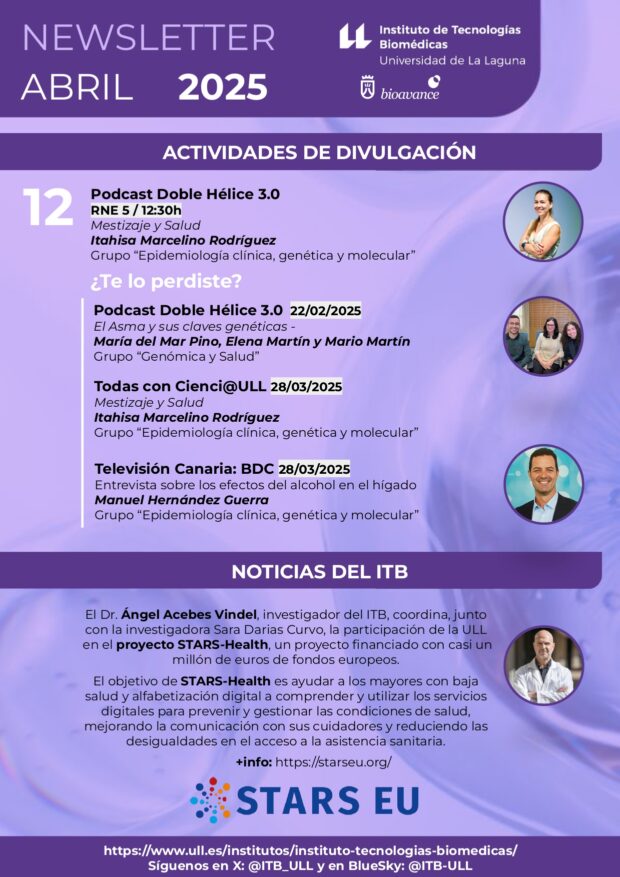 NEWSLETTER
ABRIL 2025

Instituto de Tecnologías Biomédicas
Universidad de La Laguna

bioavance

ACTIVIDADES DE DIVULGACIÓN

12
Podcast Doble Hélice 3.0
RNE 5 / 12:30h
Mestizaje y Salud
Itahisa Marcelino Rodríguez
Grupo “Epidemiología clínica, genética y molecular”

¿Te lo perdiste?

Podcast Doble Hélice 3.0 22/02/2025
El Asma y sus claves genéticas -
María del Mar Pino, Elena Martín y Mario Martín
Grupo “Genómica y Salud”

Todas con Cienci@ULL 28/03/2025
Mestizaje y Salud
Itahisa Marcelino Rodríguez
Grupo “Epidemiología clínica, genética y molecular”

Televisión Canaria: BDC 28/03/2025
Entrevista sobre los efectos del alcohol en el hígado
Manuel Hernández Guerra
Grupo “Epidemiología clínica, genética y molecular”

NOTICIAS DEL ITB

El Dr. Ángel Acebes Vindel, investigador del ITB, coordina, junto con la investigadora Sara Darias Curvo, la participación de la ULL en el proyecto STARS-Health, un proyecto financiado con casi un millón de euros de fondos europeos.

El objetivo de STARS-Health es ayudar a los mayores con baja salud y alfabetización digital a comprender y utilizar los servicios digitales para prevenir y gestionar las condiciones de salud, mejorando la comunicación con sus cuidadores y reduciendo las desigualdades en el acceso a la asistencia sanitaria.

+info: https://starseu.org/

STARS EU

https://www.ull.es/institutos/instituto-tecnologias-biomedicas/
Síguenos en X: @ITB_ULL y en BlueSky: @ITB-ULL